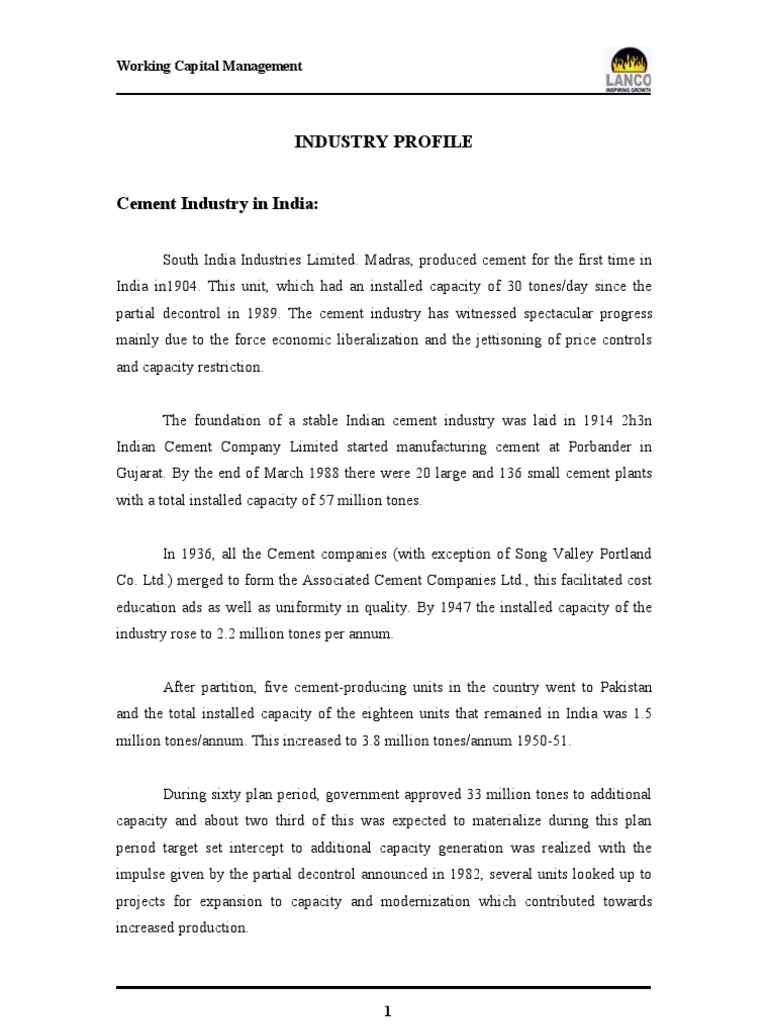 Working Capital Management

LANCO
INSPIRING GROWTH

INDUSTRY PROFILE

Cement Industry in India:

South India Industries Limited. Madras, produced cement for the first time in India in1904. This unit, which had an installed capacity of 30 tones/day since the partial decontrol in 1989. The cement industry has witnessed spectacular progress mainly due to the force economic liberalization and the jettisoning of price controls and capacity restriction.

The foundation of a stable Indian cement industry was laid in 1914 2h3n Indian Cement Company Limited started manufacturing cement at Porbander in Gujarat. By the end of March 1988 there were 20 large and 136 small cement plants with a total installed capacity of 57 million tones.

In 1936, all the Cement companies (with exception of Song Valley Portland Co. Ltd.) merged to form the Associated Cement Companies Ltd., this facilitated cost education ads as well as uniformity in quality. By 1947 the installed capacity of the industry rose to 2.2 million tones per annum.

After partition, five cement-producing units in the country went to Pakistan and the total installed capacity of the eighteen units that remained in India was 1.5 million tones/annum. This increased to 3.8 million tones/annum 1950-51.

During sixty plan period, government approved 33 million tones to additional capacity and about two third of this was expected to materialize during this plan period target set intercept to additional capacity generation was realized with the impulse given by the partial decontrol announced in 1982, several units looked up to projects for expansion to capacity and modernization which contributed towards increased production.

1